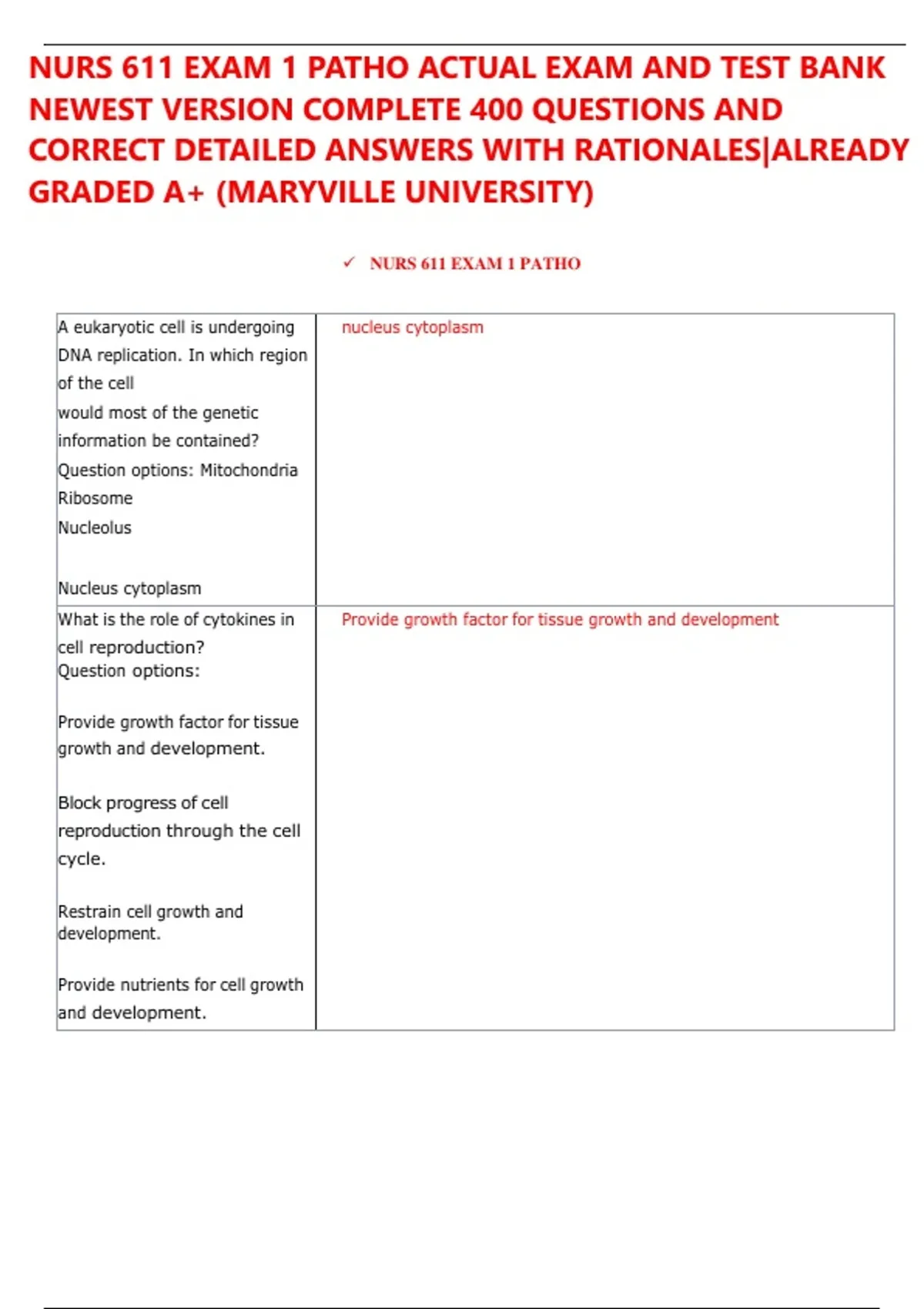 NURS 611 EXAM 1 PATHO ACTUAL EXAM AND TEST BANK NEWEST VERSION COMPLETE 400 QUESTIONS AND CORRECT DETAILED ANSWERS WITH RATIONALES|ALREADY GRADED A+ (MARYVILLE UNIVERSITY)

✓ NURS 611 EXAM 1 PATHO

| | |
|---|---|
| A eukaryotic cell is undergoing DNA replication. In which region of the cell would most of the genetic information be contained? Question options: Mitochondria Ribosome Nucleolus Nucleus cytoplasm | nucleus cytoplasm |
| What is the role of cytokines in cell reproduction? Question options: Provide growth factor for tissue growth and development. Block progress of cell reproduction through the cell cycle. Restrain cell growth and development. Provide nutrients for cell growth and development. | Provide growth factor for tissue growth and development |